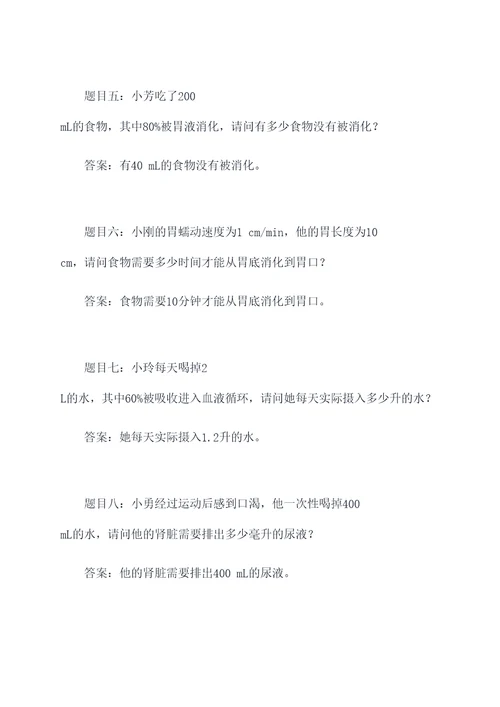 题目五：小芳吃了200 mL的食物，其中80%被胃液消化，请问有多少食物没有被消化？

答案：有40 mL的食物没有被消化。

题目六：小刚的胃蠕动速度为1 cm/min，他的胃长度为10 cm，请问食物需要多少时间才能从胃底消化到胃口？

答案：食物需要10分钟才能从胃底消化到胃口。

题目七：小玲每天喝掉2 L的水，其中60%被吸收进入血液循环，请问她每天实际摄入多少升的水？

答案：她每天实际摄入1.2升的水。

题目八：小勇经过运动后感到口渴，他一次性喝掉400 mL的水，请问他的肾脏需要排出多少毫升的尿液？

答案：他的肾脏需要排出400 mL的尿液。